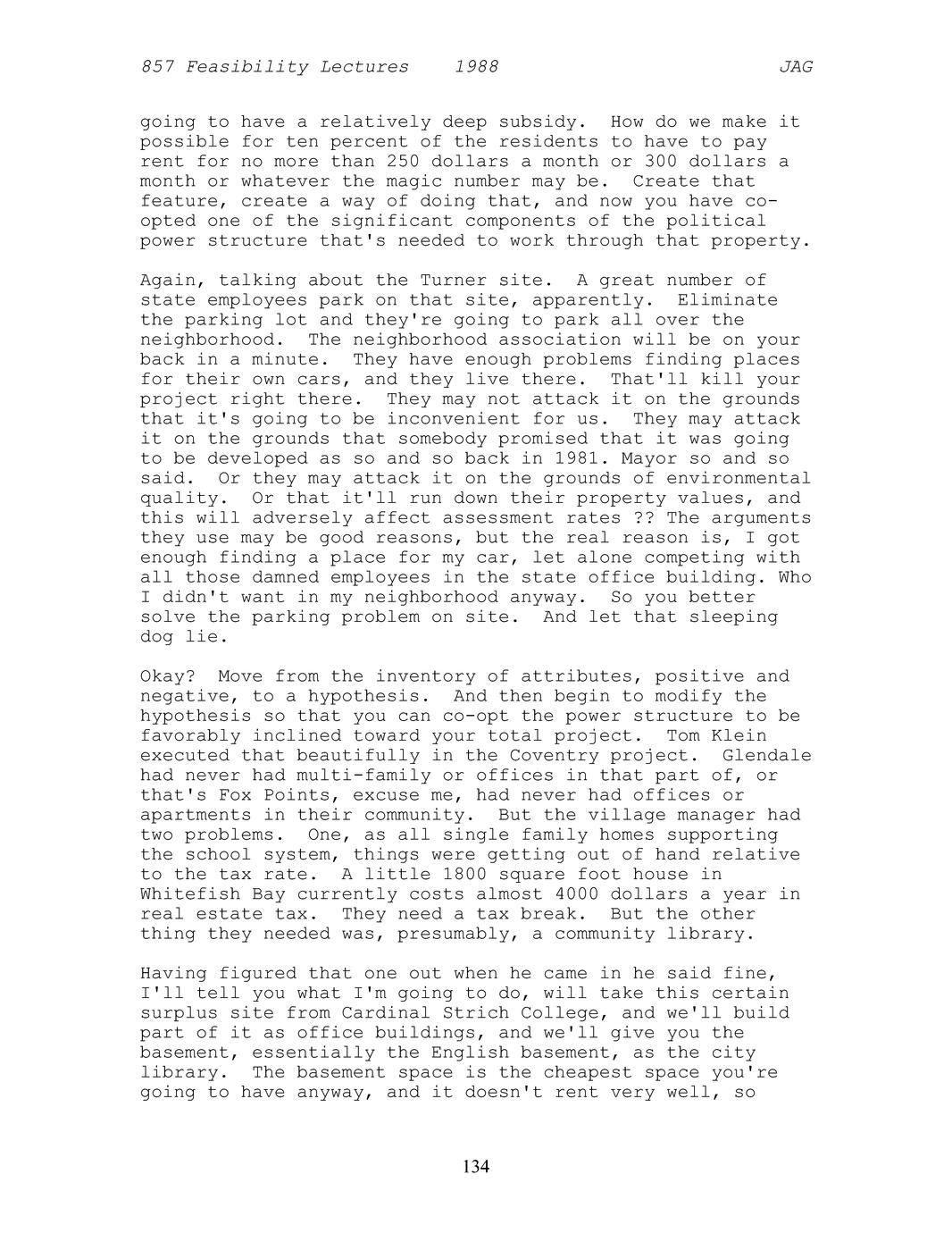 857 Feasibility Lectures 1988 JAG

going to have a relatively deep subsidy. How do we make it possible for ten percent of the residents to have to pay rent for no more than 250 dollars a month or 300 dollars a month or whatever the magic number may be. Create that feature, create a way of doing that, and now you have co-opted one of the significant components of the political power structure that's needed to work through that property.

Again, talking about the Turner site. A great number of state employees park on that site, apparently. Eliminate the parking lot and they're going to park all over the neighborhood. The neighborhood association will be on your back in a minute. They have enough problems finding places for their own cars, and they live there. That'll kill your project right there. They may not attack it on the grounds that it's going to be inconvenient for us. They may attack it on the grounds that somebody promised that it was going to be developed as so and so back in 1981. Mayor so and so said. Or they may attack it on the grounds of environmental quality. Or that it'll run down their property values, and this will adversely affect assessment rates ?? The arguments they use may be good reasons, but the real reason is, I got enough finding a place for my car, let alone competing with all those damned employees in the state office building. Who I didn't want in my neighborhood anyway. So you better solve the parking problem on site. And let that sleeping dog lie.

Okay? Move from the inventory of attributes, positive and negative, to a hypothesis. And then begin to modify the hypothesis so that you can co-opt the power structure to be favorably inclined toward your total project. Tom Klein executed that beautifully in the Coventry project. Glendale had never had multi-family or offices in that part of, or that's Fox Points, excuse me, had never had offices or apartments in their community. But the village manager had two problems. One, as all single family homes supporting the school system, things were getting out of hand relative to the tax rate. A little 1800 square foot house in Whitefish Bay currently costs almost 4000 dollars a year in real estate tax. They need a tax break. But the other thing they needed was, presumably, a community library.

Having figured that one out when he came in he said fine, I'll tell you what I'm going to do, will take this certain surplus site from Cardinal Strich College, and we'll build part of it as office buildings, and we'll give you the basement, essentially the English basement, as the city library. The basement space is the cheapest space you're going to have anyway, and it doesn't rent very well, so

134